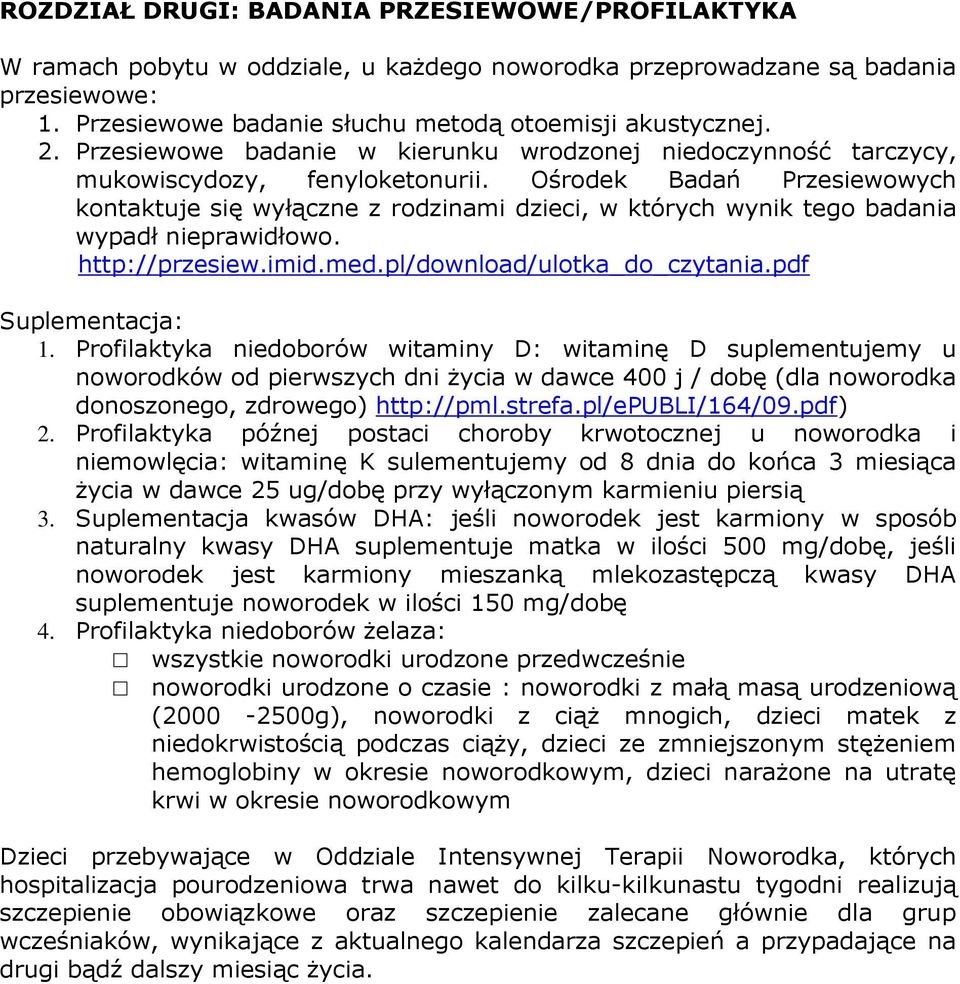 ROZDZIAŁ DRUGI: BADANIA PRZESIEWOWE/PROFILAKTYKA

W ramach pobytu w oddziale, u każdego noworodka przeprowadzane są badania przesiewowe:
1. Przesiewowe badanie słuchu metodą otoemisji akustycznej.
2. Przesiewowe badanie w kierunku wrodzonej niedoczynność tarczycy, mukowiscydozy, fenyloketonurii. Ośrodek Badań Przesiewowych kontaktuje się wyłączne z rodzinami dzieci, w których wynik tego badania wypadł nieprawidłowo. http://przesiew.imid.med.pl/download/ulotka_do_czytania.pdf

Suplementacja:
1. Profilaktyka niedoborów witaminy D: witaminę D suplementujemy u noworodków od pierwszych dni życia w dawce 400 j / dobę (dla noworodka donoszonego, zdrowego) http://pml.strefa.pl/ePUBLI/164/09.pdf)
2. Profilaktyka późnej postaci choroby krwotocznej u noworodka i niemowlęcia: witaminę K sulementujemy od 8 dnia do końca 3 miesiąca życia w dawce 25 ug/dobę przy wyłączonym karmieniu piersią
3. Suplementacja kwasów DHA: jeśli noworodek jest karmiony w sposób naturalny kwasy DHA suplementuje matka w ilości 500 mg/dobę, jeśli noworodek jest karmiony mieszanką mlekozastępczą kwasy DHA suplementuje noworodek w ilości 150 mg/dobę
4. Profilaktyka niedoborów żelaza:
□ wszystkie noworodki urodzone przedwcześnie
□ noworodki urodzone o czasie : noworodki z małą masą urodzeniową (2000 -2500g), noworodki z ciąż mnogich, dzieci matek z niedokrwistością podczas ciąży, dzieci ze zmniejszonym stężeniem hemoglobiny w okresie noworodkowym, dzieci narażone na utratę krwi w okresie noworodkowym

Dzieci przebywające w Oddziale Intensywnej Terapii Noworodka, których hospitalizacja pourodzeniowa trwa nawet do kilku-kilkunastu tygodni realizują szczepienie obowiązkowe oraz szczepienie zalecane głównie dla grup wcześniaków, wynikające z aktualnego kalendarza szczepień a przypadające na drugi bądź dalszy miesiąc życia.